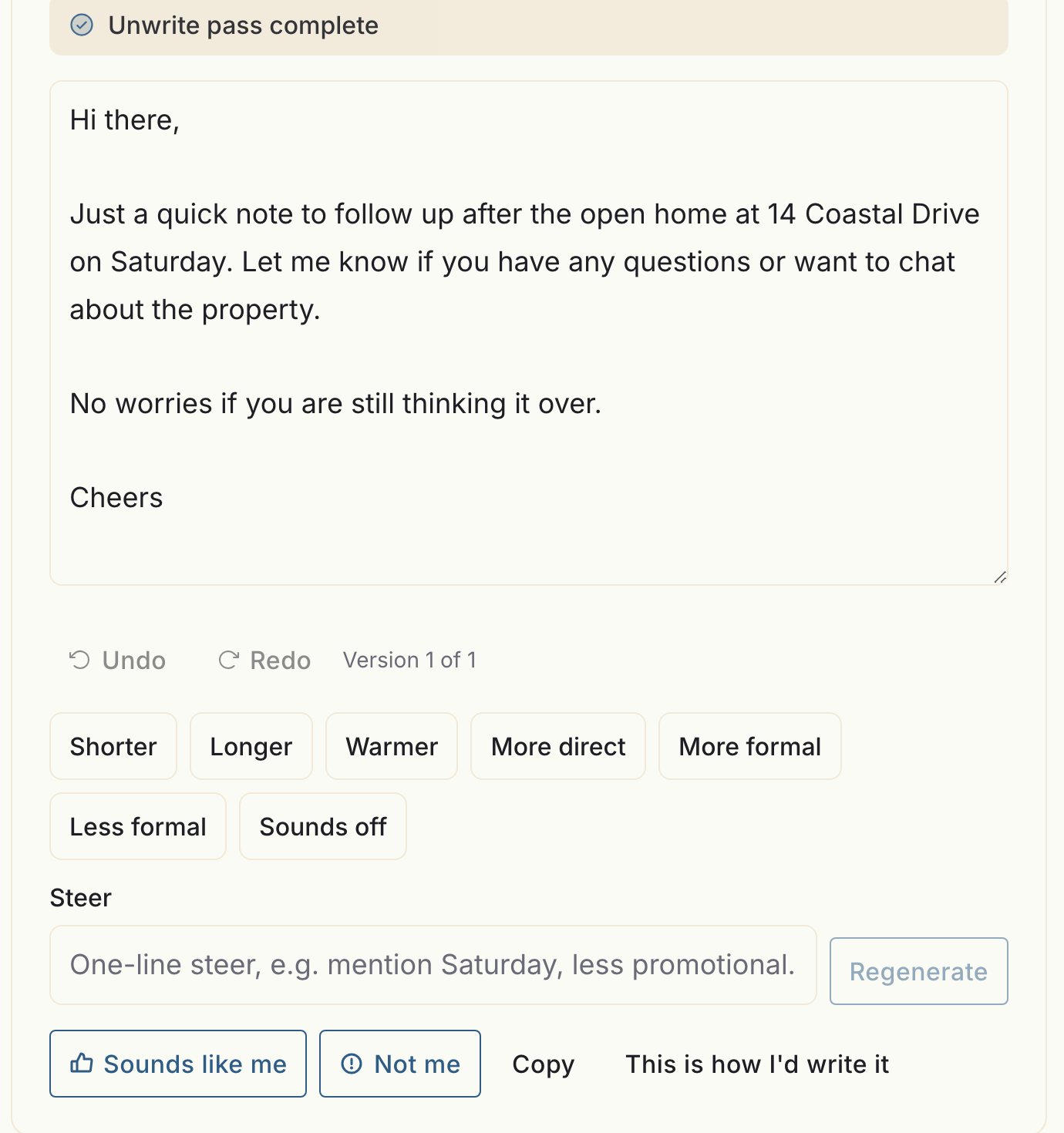 Unwrite pass complete

Hi there,

Just a quick note to follow up after the open home at 14 Coastal Drive on Saturday. Let me know if you have any questions or want to chat about the property.

No worries if you are still thinking it over.

Cheers

Undo Redo Version 1 of 1

Shorter Longer Warmer More direct More formal

Less formal Sounds off

Steer

One-line steer, e.g. mention Saturday, less promotional.

Regenerate

Sounds like me Not me Copy This is how I'd write it